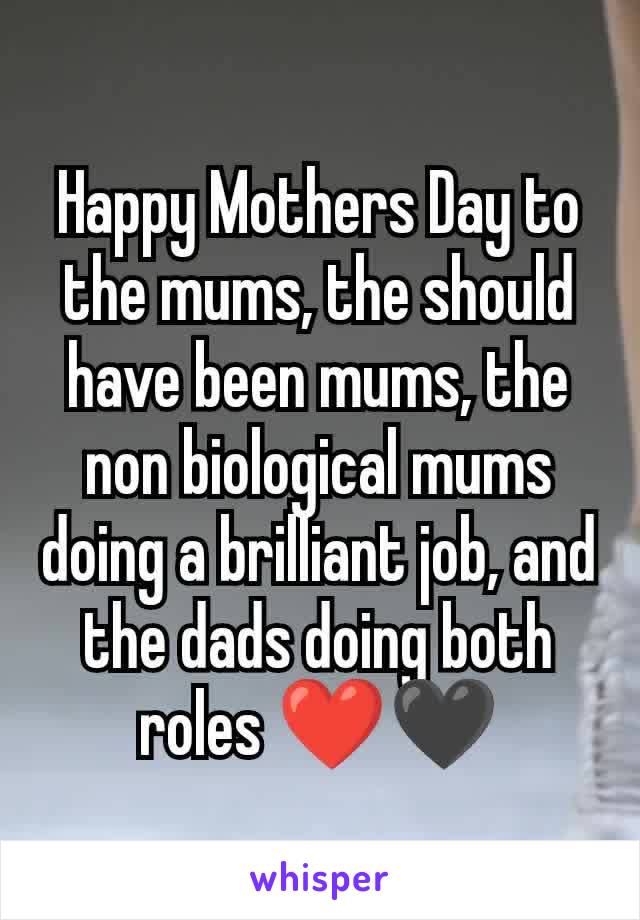 Happy Mothers Day to the mums, the should have been mums, the non biological mums doing a brilliant job, and the dads doing both roles ❤️🖤

whisper